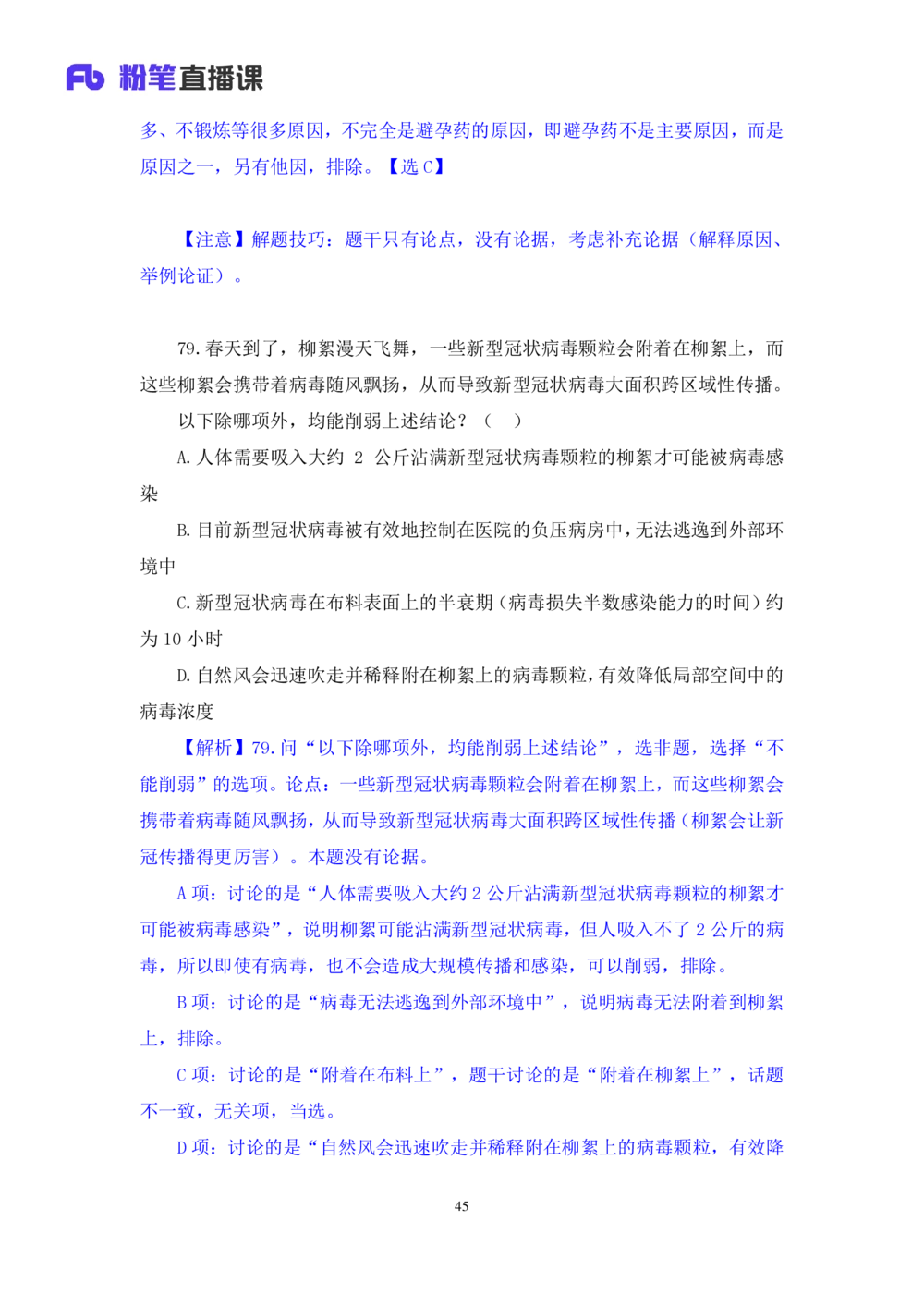 Fb 粉笔直播课

多、不锻炼等很多原因，不完全是避孕药的原因，即避孕药不是主要原因，而是原因之一，另有他因，排除。【选C】

【注意】解题技巧：题干只有论点，没有论据，考虑补充论据（解释原因、举例论证）。

79.春天到了，柳絮漫天飞舞，一些新型冠状病毒颗粒会附着在柳絮上，而这些柳絮会携带着病毒随风飘扬，从而导致新型冠状病毒大面积跨区域性传播。

以下除哪项外，均能削弱上述结论？（ ）

A.人体需要吸入大约2公斤沾满新型冠状病毒颗粒的柳絮才可能被病毒感染

B.目前新型冠状病毒被有效地控制在医院的负压病房中，无法逃逸到外部环境中

C.新型冠状病毒在布料表面上的半衰期（病毒损失半数感染能力的时间）约为10小时

D.自然风会迅速吹走并稀释附在柳絮上的病毒颗粒，有效降低局部空间中的病毒浓度

【解析】79.问“以下除哪项外，均能削弱上述结论”，选非题，选择“不能削弱”的选项。论点：一些新型冠状病毒颗粒会附着在柳絮上，而这些柳絮会携带着病毒随风飘扬，从而导致新型冠状病毒大面积跨区域性传播（柳絮会让新冠传播得更厉害）。本题没有论据。

A项：讨论的是“人体需要吸入大约2公斤沾满新型冠状病毒颗粒的柳絮才可能被病毒感染”，说明柳絮可能沾满新型冠状病毒，但人吸入不了2公斤的病毒，所以即使有病毒，也不会造成大规模传播和感染，可以削弱，排除。

B项：讨论的是“病毒无法逃逸到外部环境中”，说明病毒无法附着到柳絮上，排除。

C项：讨论的是“附着在布料上”，题干讨论的是“附着在柳絮上”，话题不一致，无关项，当选。

D项：讨论的是“自然风会迅速吹走并稀释附在柳絮上的病毒颗粒，有效降

45